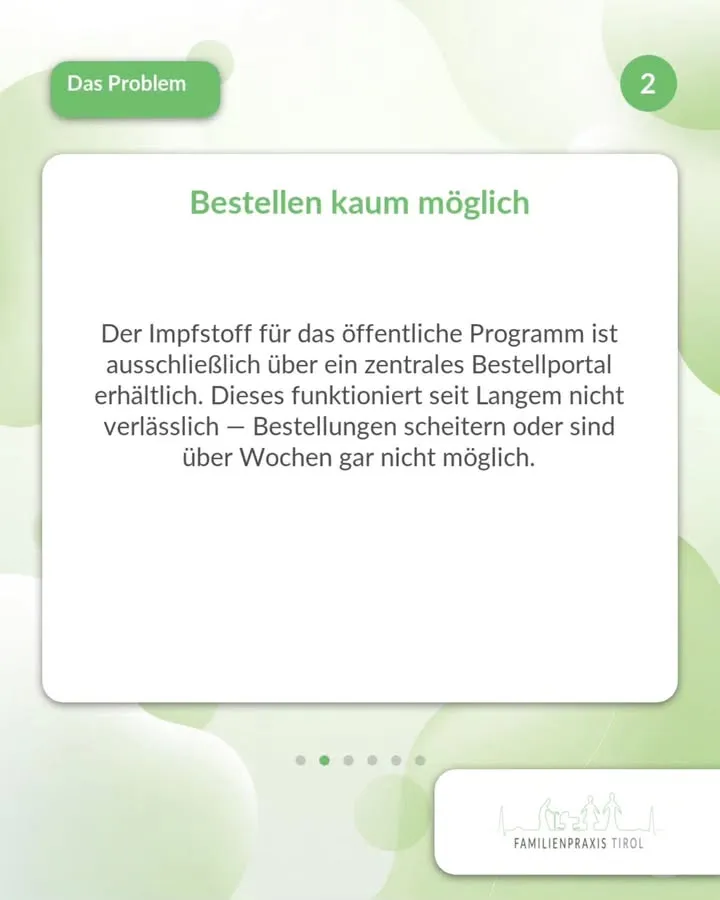 Das Problem

2

Bestellen kaum möglich

Der Impfstoff für das öffentliche Programm ist ausschließlich über ein zentrales Bestellportal erhältlich. Dieses funktioniert seit Langem nicht verlässlich — Bestellungen scheitern oder sind über Wochen gar nicht möglich.

FAMILIENPRAXIS TIROL